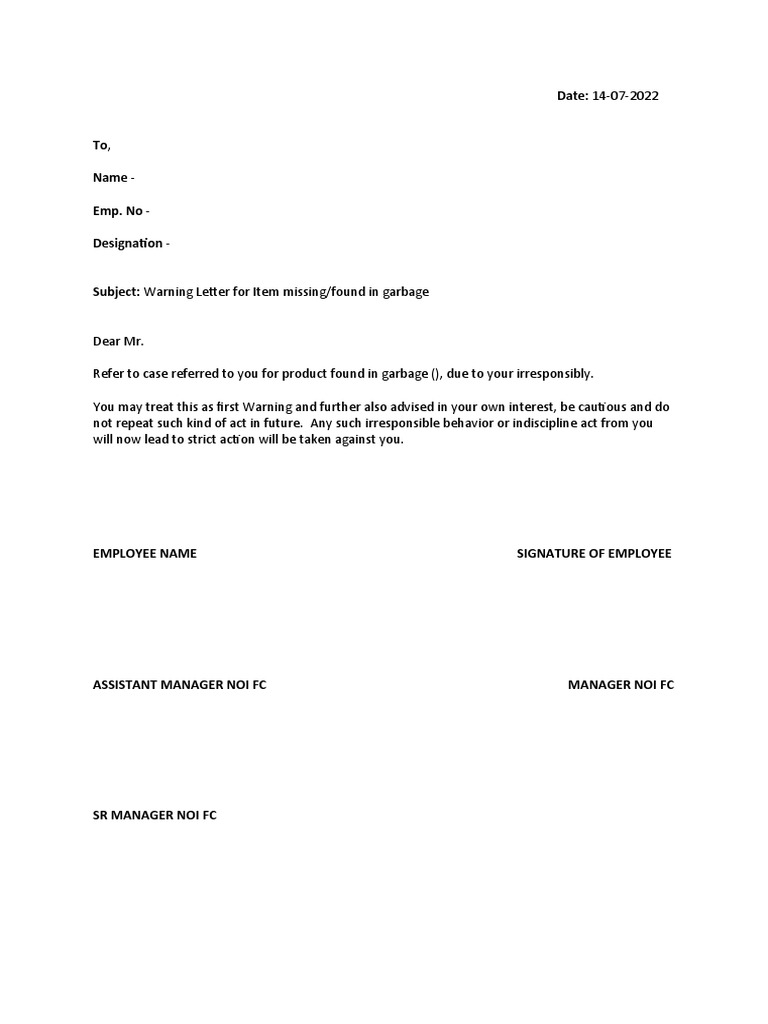 Date: 14-07-2022

To,

Name -

Emp. No -

Designation -

Subject: Warning Letter for Item missing/found in garbage

Dear Mr.

Refer to case referred to you for product found in garbage (), due to your irresponsibly.

You may treat this as first Warning and further also advised in your own interest, be cautious and do not repeat such kind of act in future. Any such irresponsible behavior or indiscipline act from you will now lead to strict action will be taken against you.

EMPLOYEE NAME

SIGNATURE OF EMPLOYEE

ASSISTANT MANAGER NOI FC

MANAGER NOI FC

SR MANAGER NOI FC